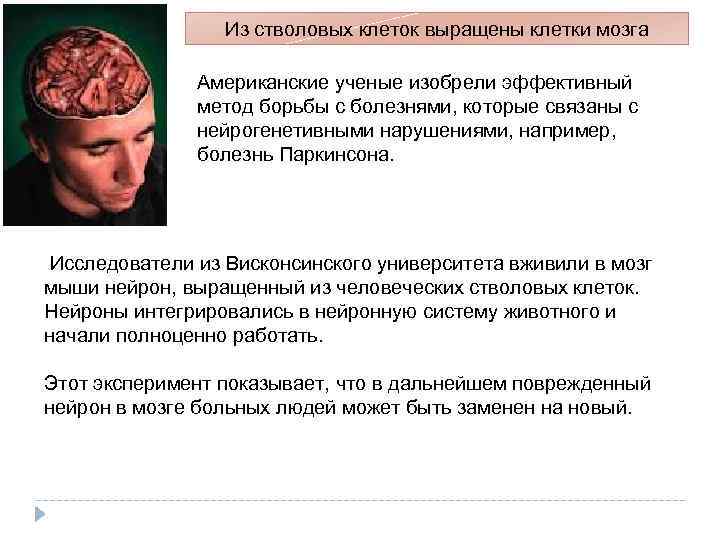 Из стволовых клеток выращены клетки мозга

Американские ученые изобрели эффективный метод борьбы с болезнями, которые связаны с нейрогенетивными нарушениями, например, болезнь Паркинсона.

Исследователи из Висконсинского университета вживили в мозг мыши нейрон, выращенный из человеческих стволовых клеток. Нейроны интегрировались в нейронную систему животного и начали полноценно работать.

Этот эксперимент показывает, что в дальнейшем поврежденный нейрон в мозге больных людей может быть заменен на новый.